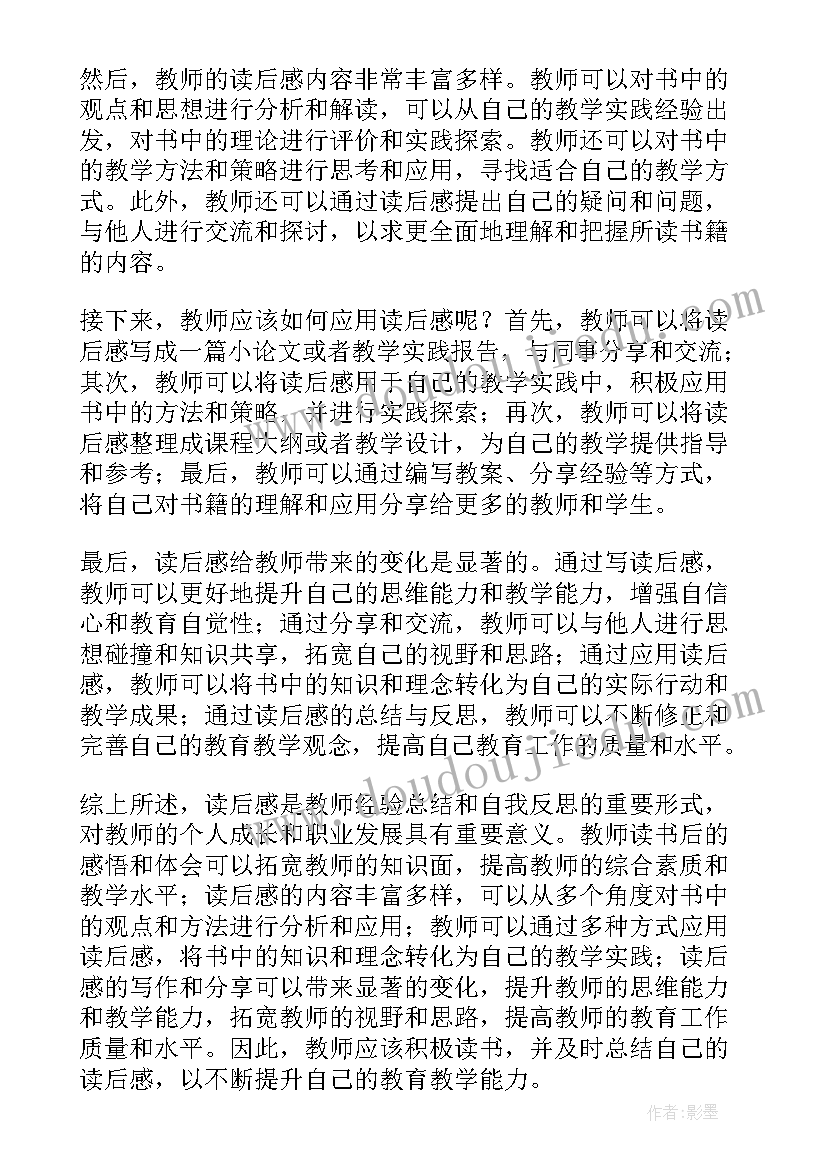 然后，教师的读后感内容非常丰富多样。教师可以对书中的观点和思想进行分析和解读，可以从自己的教学实践经验出发，对书中的理论进行评价和实践探索。教师还可以对书中的教学方法和策略进行思考和应用，寻找适合自己的教学方式。此外，教师还可以通过读后感提出自己的疑问和问题，与他人进行交流和探讨，以求更全面地理解和把握所读书籍的内容。

接下来，教师应该如何应用读后感呢？首先，教师可以将读后感写成一篇小论文或者教学实践报告，与同事分享和交流；其次，教师可以将读后感用于自己的教学实践中，积极应用书中的方法和策略，并进行实践探索；再次，教师可以将读后感整理成课程大纲或者教学设计，为自己的教学提供指导和参考；最后，教师可以通过编写教案、分享经验等方式，将自己对书籍的理解和应用分享给更多的教师和学生。

最后，读后感给教师带来的变化是显著的。通过写读后感，教师可以更好地提升自己的思维能力和教学能力，增强自信心和教育自觉性；通过分享和交流，教师可以与他人进行思想碰撞和知识共享，拓宽自己的视野和思路；通过应用读后感，教师可以将书中的知识和理念转化为自己的实际行动和教学成果；通过读后感的总结与反思，教师可以不断修正和完善自己的教育教学观念，提高自己教育工作的质量和水平。

综上所述，读后感是教师经验总结和自我反思的重要形式，对教师的个人成长和职业发展具有重要意义。教师读书后的感悟和体会可以拓宽教师的知识面，提高教师的综合素质和教学水平；读后感的内容丰富多样，可以从多个角度对书中的观点和方法进行分析和应用；教师可以通过多种方式应用读后感，将书中的知识和理念转化为自己的教学实践；读后感的写作和分享可以带来显著的变化，提升教师的思维能力和教学能力，拓宽教师的视野和思路，提高教师的教育工作质量和水平。因此，教师应该积极读书，并及时总结自己的读后感，以不断提升自己的教育教学能力。

www.doudoujie.com

作者:影墨